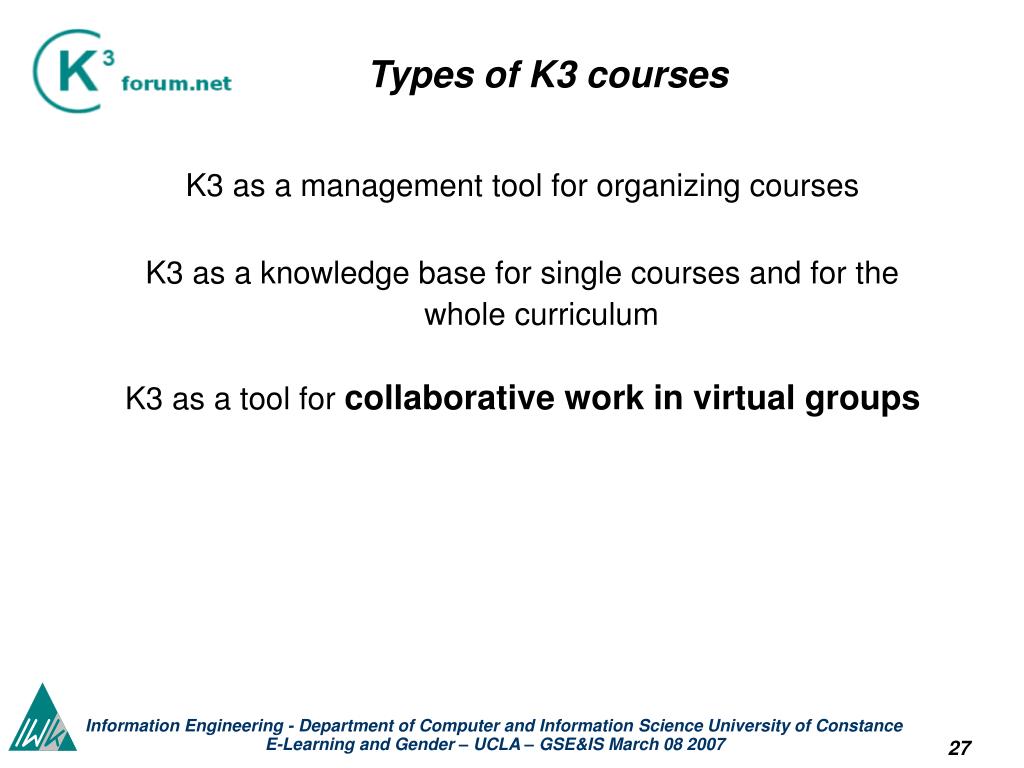 K3 forum.net

Types of K3 courses

K3 as a management tool for organizing courses

K3 as a knowledge base for single courses and for the whole curriculum

K3 as a tool for collaborative work in virtual groups

IWK

Information Engineering - Department of Computer and Information Science University of Constance
E-Learning and Gender – UCLA – GSE&IS March 08 2007

27